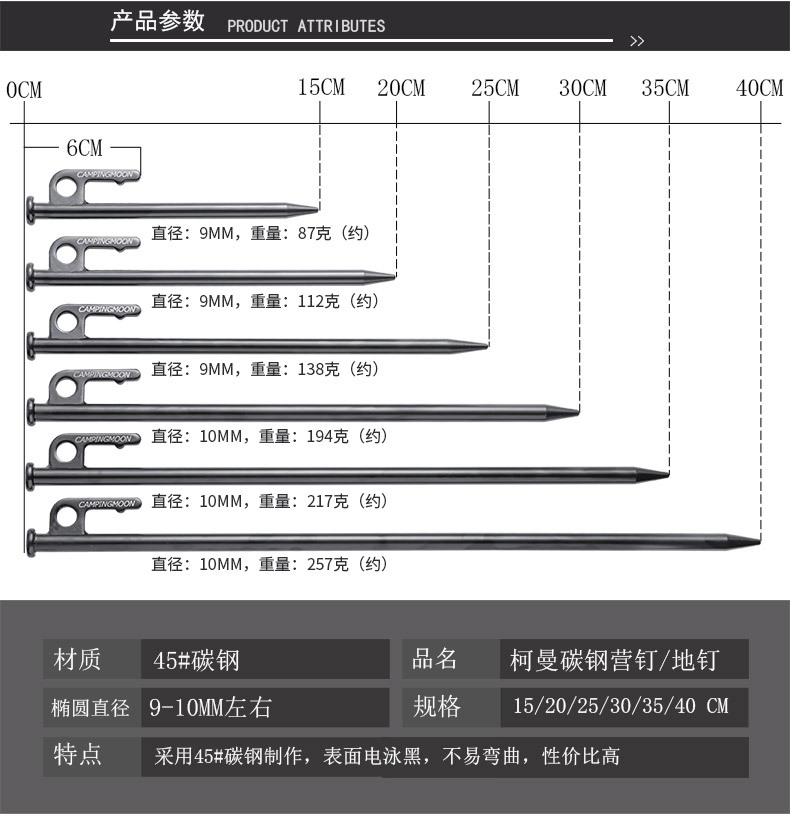 产品参数 PRODUCT ATTRIBUTES

>>

0CM 15CM 20CM 25CM 30CM 35CM 40CM

6CM

CAMPINGMOON

直径：9MM，重量：87克（约）

CAMPINGMOON

直径：9MM，重量：112克（约）

CAMPINGMOON

直径：9MM，重量：138克（约）

CAMPINGMOON

直径：10MM，重量：194克（约）

CAMPINGMOON

直径：10MM，重量：217克（约）

CAMPINGMOON

直径：10MM，重量：257克（约）

| 材质 | 45#碳钢 | 品名 | 柯曼碳钢营钉/地钉 |
|---|---|---|---|
| 椭圆直径 | 9-10MM左右 | 规格 | 15/20/25/30/35/40 CM |
| 特点 | 采用45#碳钢制作，表面电泳黑，不易弯曲，性价比高 | | |